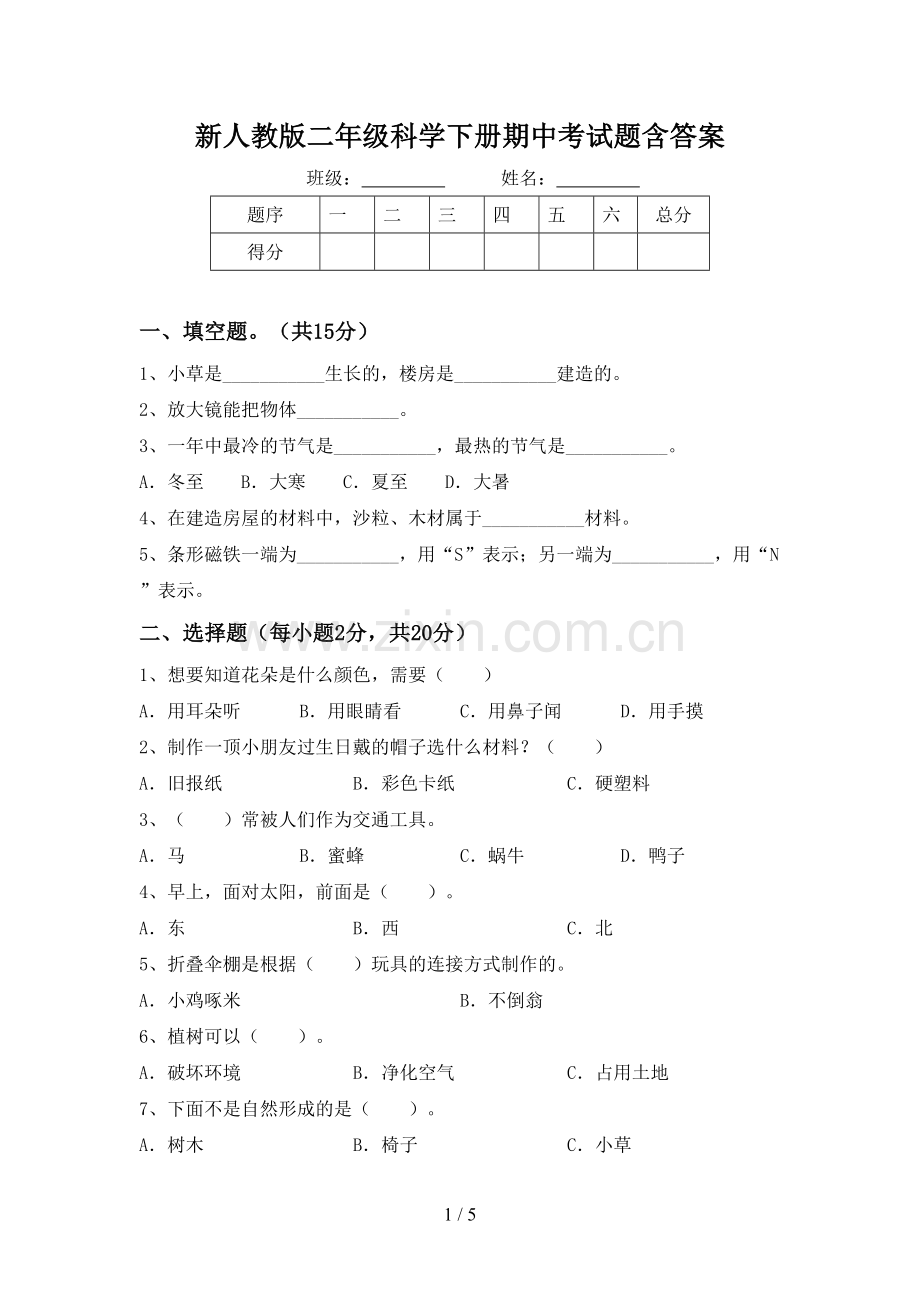 新人教版二年级科学下册期中考试题含答案

班级：____ 姓名：____

| 题序 | 一 | 二 | 三 | 四 | 五 | 六 | 总分 |
|---|---|---|---|---|---|---|---|
| 得分 |  |  |  |  |  |  |  |

一、填空题。（共15分）

1、小草是____生长的，楼房是____建造的。

2、放大镜能把物体____。

3、一年中最冷的节气是____，最热的节气是____。

A．冬至 B．大寒 C．夏至 D．大暑

4、在建造房屋的材料中，沙粒、木材属于____材料。

5、条形磁铁一端为____，用“S”表示；另一端为____，用“N”表示。

二、选择题（每小题2分，共20分）

1、想要知道花朵是什么颜色，需要（ ）

A．用耳朵听 B．用眼睛看 C．用鼻子闻 D．用手摸

2、制作一顶小朋友过生日戴的帽子选什么材料？（ ）

A．旧报纸 B．彩色卡纸 C．硬塑料

3、（ ）常被人们作为交通工具。

A．马 B．蜜蜂 C．蜗牛 D．鸭子

4、早上，面对太阳，前面是（ ）。

A．东 B．西 C．北

5、折叠伞棚是根据（ ）玩具的连接方式制作的。

A．小鸡啄米 B．不倒翁

6、植树可以（ ）。

A．破坏环境 B．净化空气 C．占用土地

7、下面不是自然形成的是（ ）。

A．树木 B．椅子 C．小草

1 / 5

www.zixin.com.cn